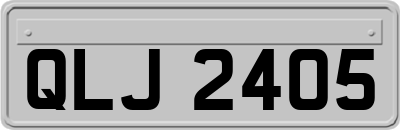 QLJ 2405